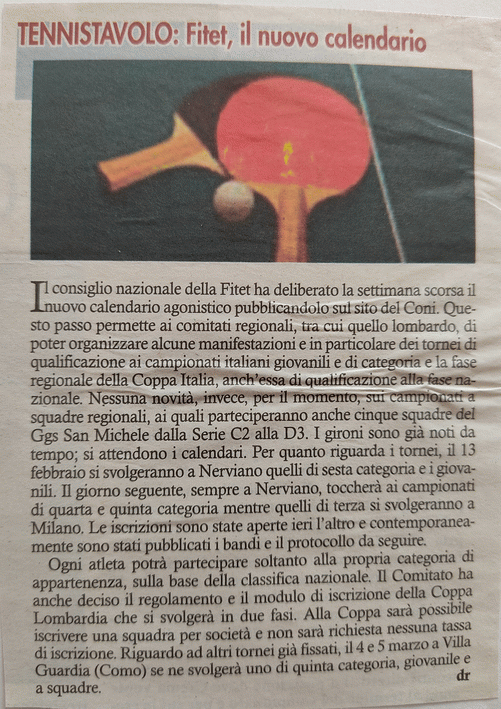 TENNISTAVOLO: Fitet, il nuovo calendario

Il consiglio nazionale della Fitet ha deliberato la settimana scorsa il nuovo calendario agonistico pubblicandolo sul sito del Coni. Questo passo permette ai comitati regionali, tra cui quello lombardo, di poter organizzare alcune manifestazioni e in particolare dei tornei di qualificazione ai campionati italiani giovanili e di categoria e la fase regionale della Coppa Italia, anch'essa di qualificazione alla fase nazionale. Nessuna novità, invece, per il momento, sui campionati a squadre regionali, ai quali parteciperanno anche cinque squadre del Ggs San Michele dalla Serie C2 alla D3. I gironi sono già noti da tempo; si attendono i calendari. Per quanto riguarda i tornei, il 13 febbraio si svolgeranno a Nerviano quelli di sesta categoria e i giovanili. Il giorno seguente, sempre a Nerviano, toccherà ai campionati di quarta e quinta categoria mentre quelli di terza si svolgeranno a Milano. Le iscrizioni sono state aperte ieri l'altro e contemporaneamente sono stati pubblicati i bandi e il protocollo da seguire.

Ogni atleta potrà partecipare soltanto alla propria categoria di appartenenza, sulla base della classifica nazionale. Il Comitato ha anche deciso il regolamento e il modulo di iscrizione della Coppa Lombardia che si svolgerà in due fasi. Alla Coppa sarà possibile iscrivere una squadra per società e non sarà richiesta nessuna tassa di iscrizione. Riguardo ad altri tornei già fissati, il 4 e 5 marzo a Villa Guardia (Como) se ne svolgerà uno di quinta categoria, giovanile e a squadre.
dr